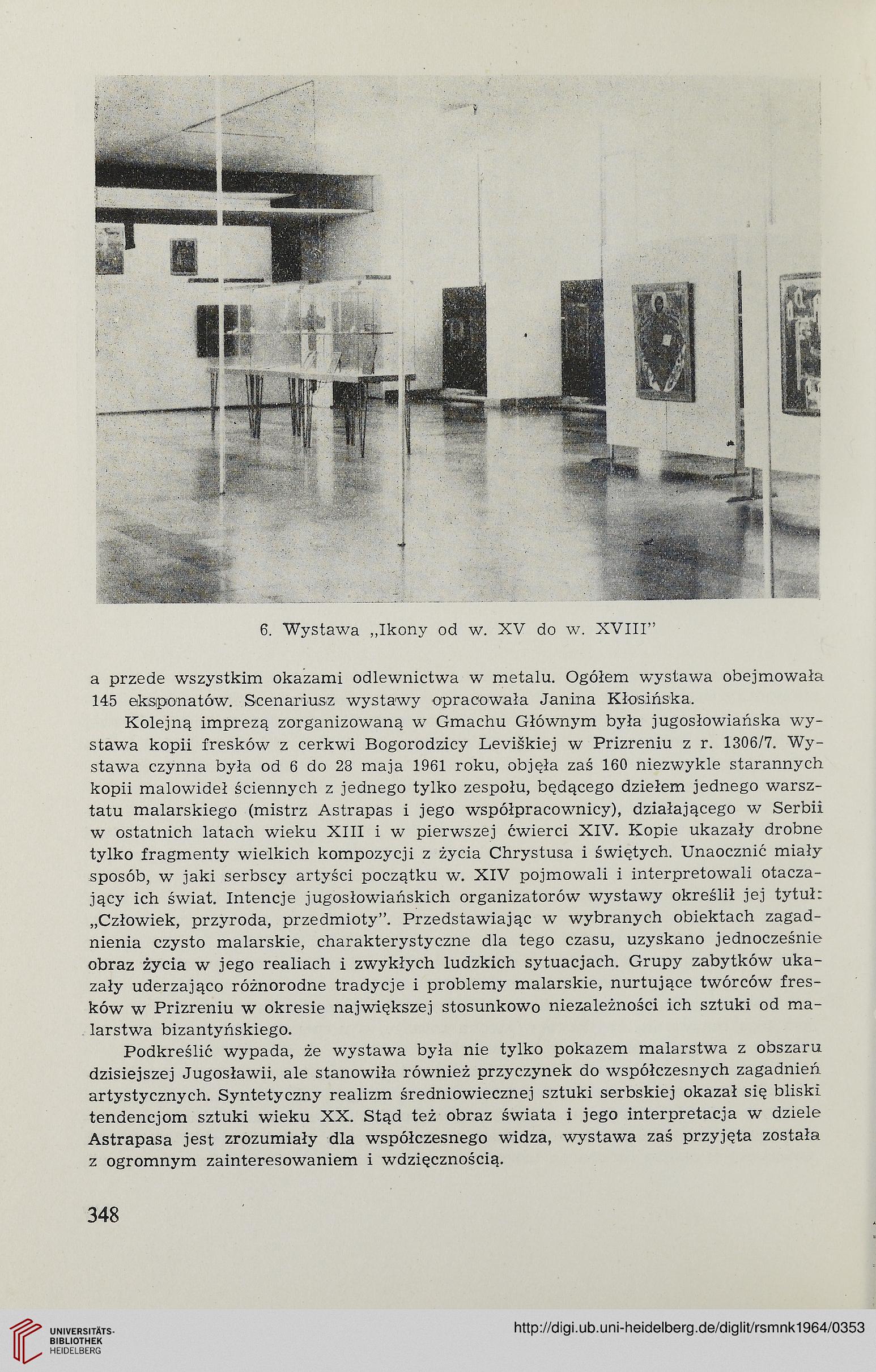 6. Wystawa „Ikony od w. XV do w. XVIII"

a przede wszystkim okazami odlewnictwa w metalu. Ogółem wystawa obejmowała 145 eksponatów. Scenariusz wystawy opracowała Janina Kłosińska.

Kolejną imprezą zorganizowaną w Gmachu Głównym była jugosłowiańska wystawa kopii fresków z cerkwi Bogorodzicy Leviškiej w Prizreniu z r. 1306/7. Wystawa czynna była od 6 do 28 maja 1961 roku, objęła zaś 160 niezwykle starannych kopii malowideł ściennych z jednego tylko zespołu, będącego dziełem jednego warsztatu malarskiego (mistrz Astrapas i jego współpracownicy), działającego w Serbii w ostatnich latach wieku XIII i w pierwszej ćwierci XIV. Kopie ukazały drobne tylko fragmenty wielkich kompozycji z życia Chrystusa i świętych. Unaocznić miały sposób, w jaki serbscy artyści początku w. XIV pojmowali i interpretowali otaczający ich świat. Intencje jugosłowiańskich organizatorów wystawy określił jej tytuł: „Człowiek, przyroda, przedmioty". Przedstawiając w wybranych obiektach zagadnienia czysto malarskie, charakterystyczne dla tego czasu, uzyskano jednocześnie obraz życia w jego realiach i zwykłych ludzkich sytuacjach. Grupy zabytków ukazały uderzająco różnorodne tradycje i problemy malarskie, nurtujące twórców fresków w Prizreniu w okresie największej stosunkowo niezależności ich sztuki od malarstwa bizantyńskiego.

Podkreślić wypada, że wystawa była nie tylko pokazem malarstwa z obszaru dzisiejszej Jugosławii, ale stanowiła również przyczynek do współczesnych zagadnień artystycznych. Syntetyczny realizm średniowiecznej sztuki serbskiej okazał się bliski tendencjom sztuki wieku XX. Stąd też obraz świata i jego interpretacja w dziele Astrapasa jest zrozumiały dla współczesnego widza, wystawa zaś przyjęta została z ogromnym zainteresowaniem i wdzięcznością.

348

UNIVERSITÄTS-BIBLIOTHEK HEIDELBERG

http://digi.ub.uni-heidelberg.de/diglit/rsmnk1964/0353